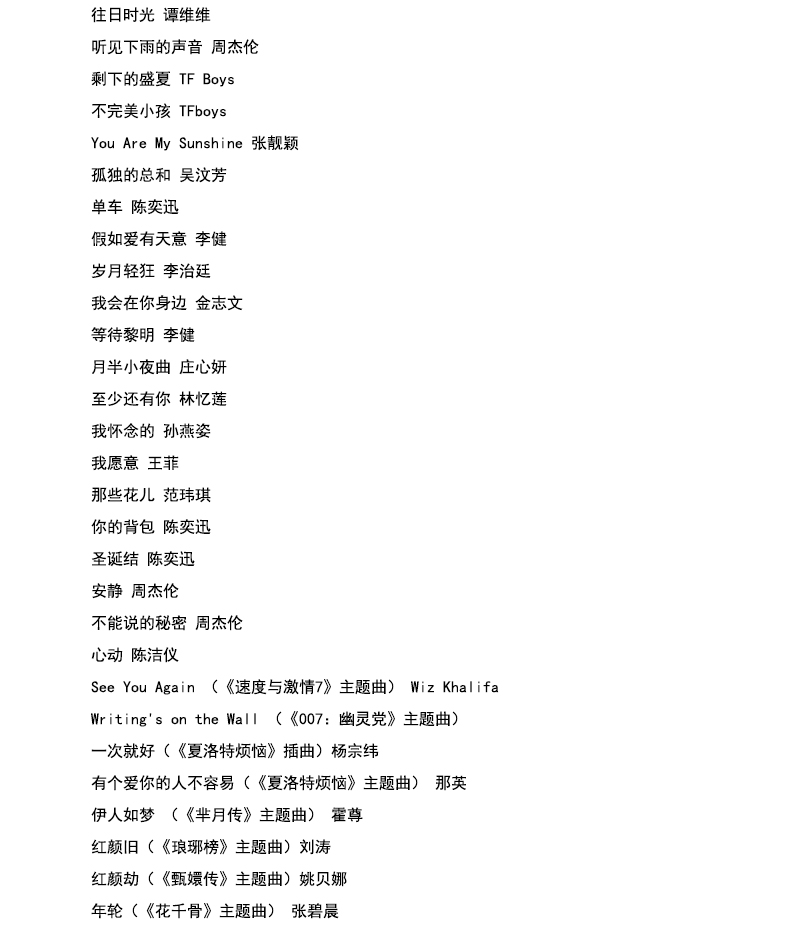 往日时光 谭维维

听见下雨的声音 周杰伦

剩下的盛夏 TF Boys

不完美小孩 TFboys

You Are My Sunshine 张靓颖

孤独的总和 吴汶芳

单车 陈奕迅

假如爱有天意 李健

岁月轻狂 李治廷

我会在你身边 金志文

等待黎明 李健

月半小夜曲 庄心妍

至少还有你 林忆莲

我怀念的 孙燕姿

我愿意 王菲

那些花儿 范玮琪

你的背包 陈奕迅

圣诞结 陈奕迅

安静 周杰伦

不能说的秘密 周杰伦

心动 陈洁仪

See You Again （《速度与激情7》主题曲） Wiz Khalifa

Writing's on the Wall （《007：幽灵党》主题曲）

一次就好（《夏洛特烦恼》插曲）杨宗纬

有个爱你的人不容易（《夏洛特烦恼》主题曲） 那英

伊人如梦 （《芈月传》主题曲） 霍尊

红颜旧（《琅琊榜》主题曲）刘涛

红颜劫（《甄嬛传》主题曲）姚贝娜

年轮（《花千骨》主题曲） 张碧晨